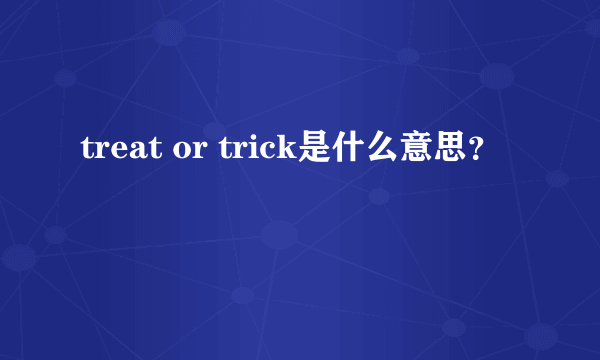 treat or trick是什么意思？